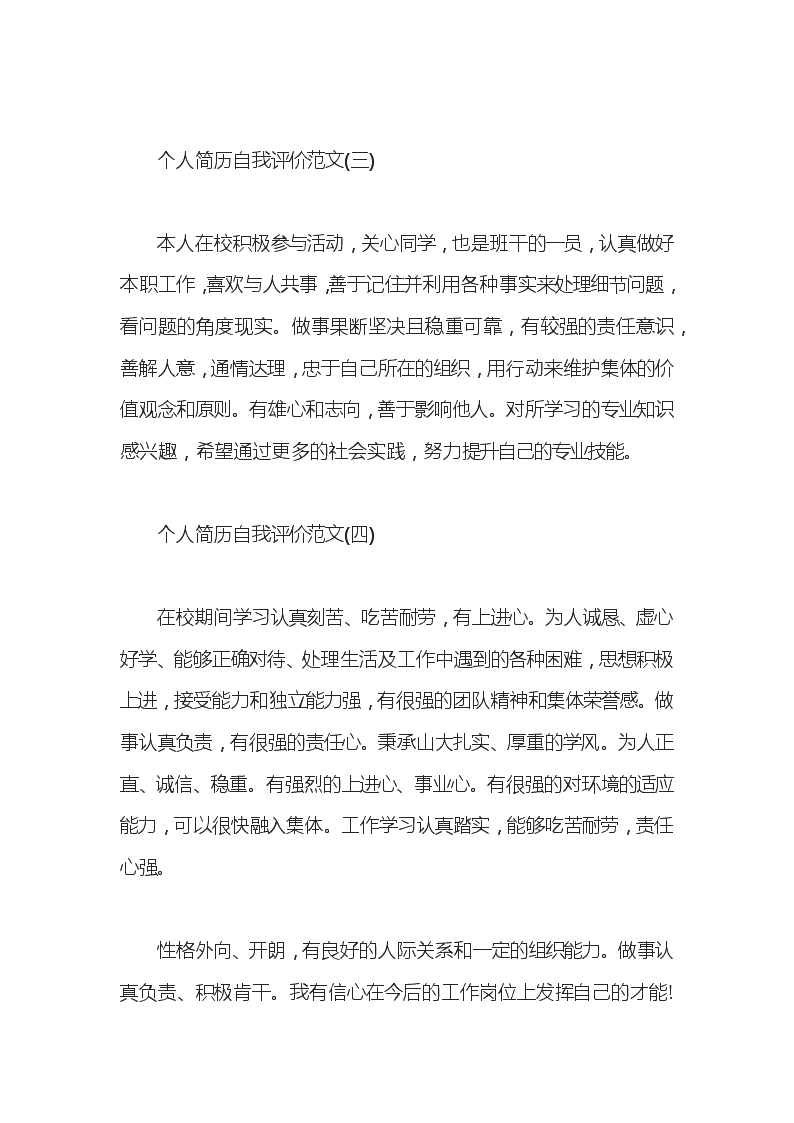 个人简历自我评价范文(三)

本人在校积极参与活动，关心同学，也是班干的一员，认真做好本职工作，喜欢与人共事，善于记住并利用各种事实来处理细节问题，看问题的角度现实。做事果断坚决且稳重可靠，有较强的责任意识，善解人意，通情达理，忠于自己所在的组织，用行动来维护集体的价值观念和原则。有雄心和志向，善于影响他人。对所学习的专业知识感兴趣，希望通过更多的社会实践，努力提升自己的专业技能。

个人简历自我评价范文(四)

在校期间学习认真刻苦、吃苦耐劳，有上进心。为人诚恳、虚心好学、能够正确对待、处理生活及工作中遇到的各种困难，思想积极上进，接受能力和独立能力强，有很强的团队精神和集体荣誉感。做事认真负责，有很强的责任心。秉承山大扎实、厚重的学风。为人正直、诚信、稳重。有强烈的上进心、事业心。有很强的对环境的适应能力，可以很快融入集体。工作学习认真踏实，能够吃苦耐劳，责任心强。

性格外向、开朗，有良好的人际关系和一定的组织能力。做事认真负责、积极肯干。我有信心在今后的工作岗位上发挥自己的才能!